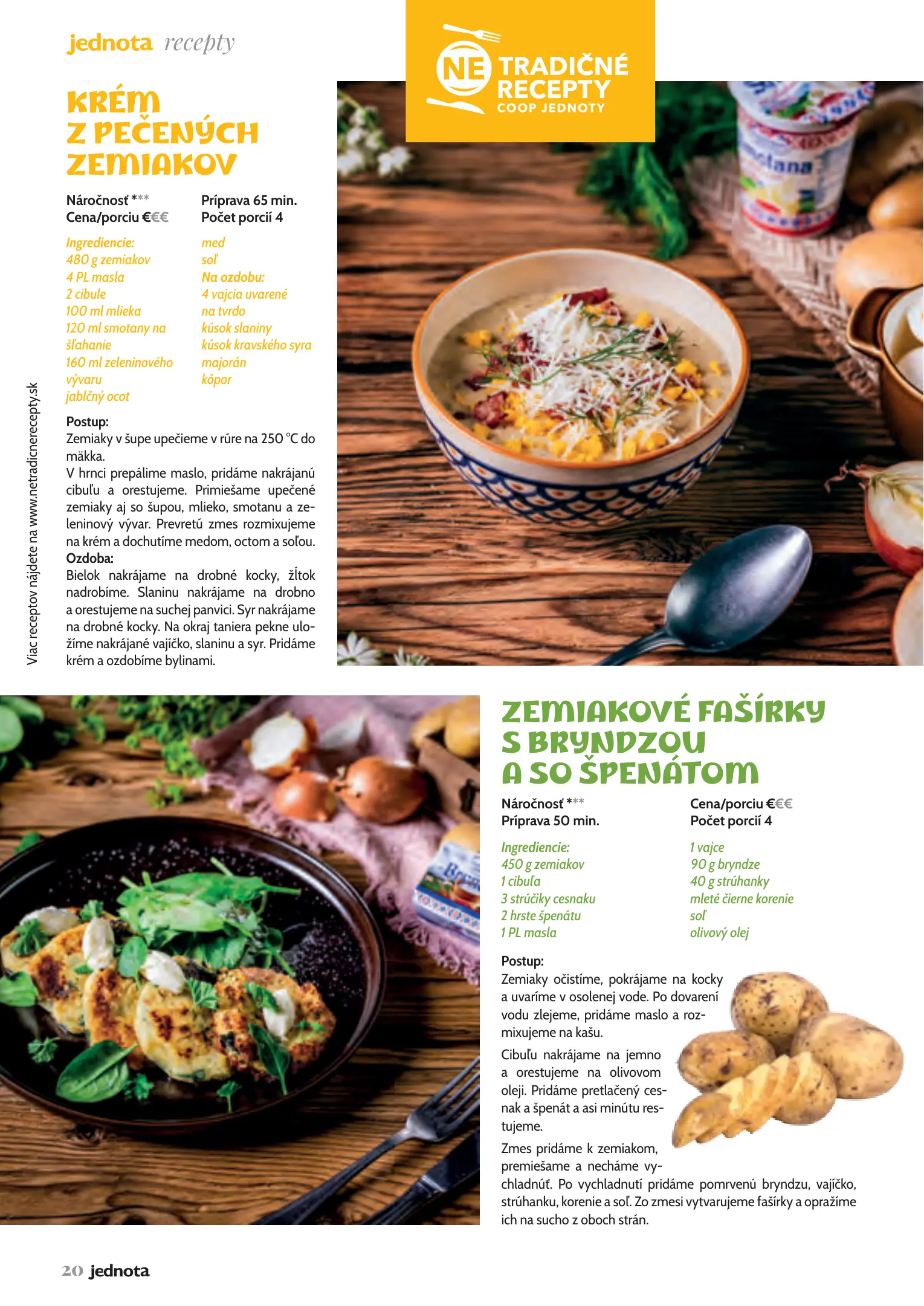 jednota recepty

NE TRADIČNÉ RECEPTY COOP JEDNOTY

KRÉM Z PEČENÝCH ZEMIAKOV

Náročnosť ***
Cena/porciu €€€

Príprava 65 min.
Počet porcií 4

Ingrediencie:
480 g zemiakov
4 PL masla
2 cibule
100 ml mlieka
120 ml smotany na šľahanie
160 ml zeleninového vývaru
jablčný ocot

med
soľ
Na ozdobu:
4 vajcia uvarené na tvrdo
kúsok slaniny
kúsok kravského syra
majorán
kôpor

Postup:
Zemiaky v šupe upečieme v rúre na 250 °C do mäkka.
V hrnci prepálime maslo, pridáme nakrájanú cibuľu a orestujeme. Primiešame upečené zemiaky aj so šupou, mlieko, smotanu a zeleninový vývar. Prevretú zmes rozmixujeme na krém a dochutíme medom, octom a soľou.
Ozdoba:
Bielok nakrájame na drobné kocky, žĺtok nadrobíme. Slaninu nakrájame na drobno a orestujeme na suchej panvici. Syr nakrájame na drobné kocky. Na okraj taniera pekne uložíme nakrájané vajíčko, slaninu a syr. Pridáme krém a ozdobíme bylinami.

Viac receptov nájdete na www.netradicnerecepty.sk

ZEMIAKOVÉ FAŠÍRKY S BRYNDZOU A SO ŠPENÁTOM

Náročnosť ***
Príprava 50 min.

Cena/porciu €€€
Počet porcií 4

Ingrediencie:
450 g zemiakov
1 cibuľa
3 strúčiky cesnaku
2 hrste špenátu
1 PL masla

1 vajce
90 g bryndze
40 g strúhanky
mleté čierne korenie
soľ
olivový olej

Postup:
Zemiaky očistíme, pokrájame na kocky a uvaríme v osolenej vode. Po dovarení vodu zlejeme, pridáme maslo a rozmixujeme na kašu.

Cibuľu nakrájame na jemno a orestujeme na olivovom oleji. Pridáme pretlačený cesnak a špenát a asi minútu restujeme.

Zmes pridáme k zemiakom, premiešame a necháme vychladnúť. Po vychladnutí pridáme pomrvenú bryndzu, vajíčko, strúhanku, korenie a soľ. Zo zmesi vytvarujeme fašírky a opražíme ich na sucho z oboch strán.

20 jednota